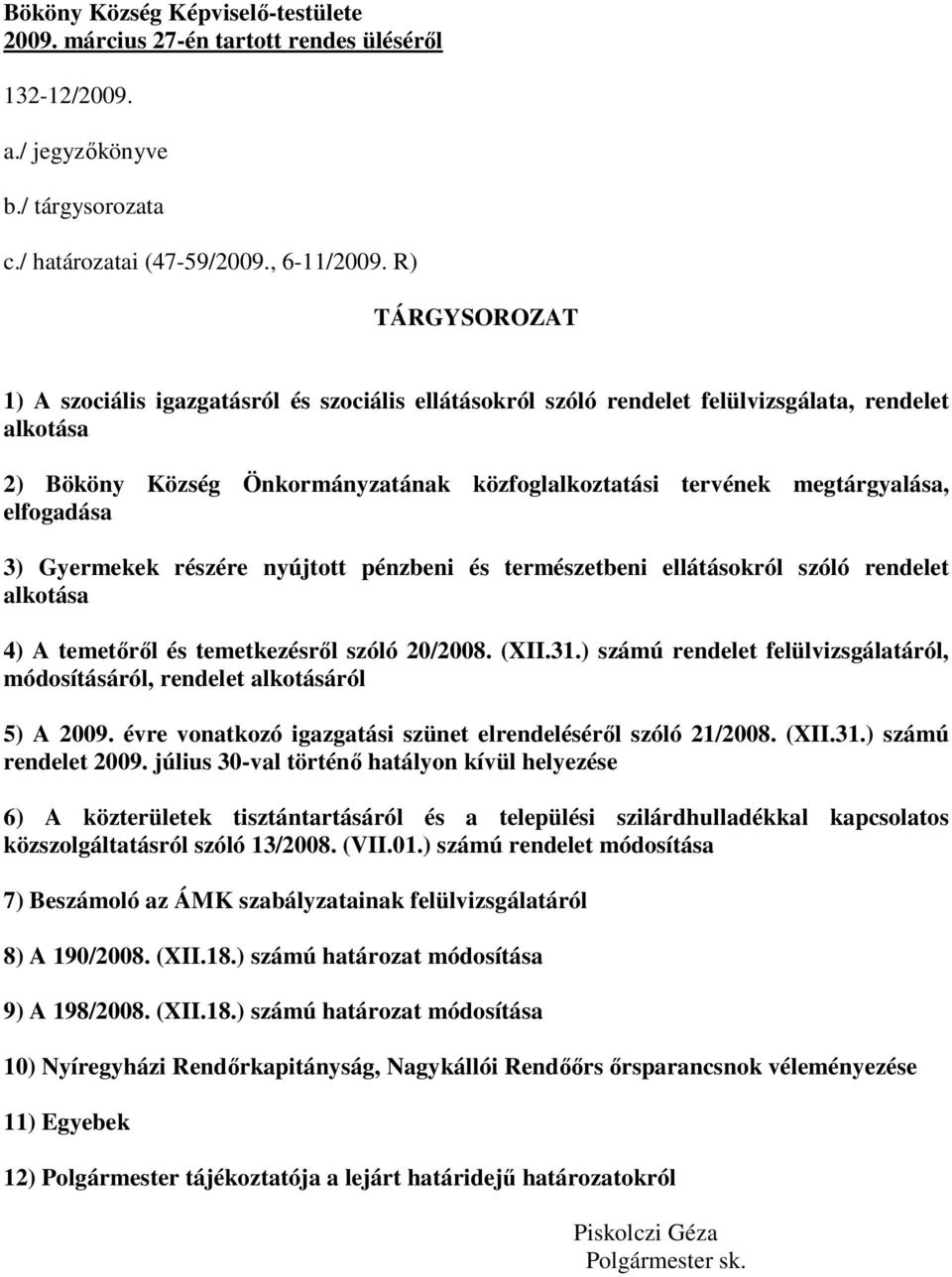 Bököny Község Képviselő-testülete
2009. március 27-én tartott rendes üléséről

132-12/2009.

a./ jegyzőkönyve

b./ tárgysorozata

c./ határozatai (47-59/2009., 6-11/2009. R)

TÁRGYSOROZAT

1) A szociális igazgatásról és szociális ellátásokról szóló rendelet felülvizsgálata, rendelet alkotása

2) Bököny Község Önkormányzatának közfoglalkoztatási tervének megtárgyalása, elfogadása

3) Gyermekek részére nyújtott pénzbeni és természetbeni ellátásokról szóló rendelet alkotása

4) A temetőről és temetkezésről szóló 20/2008. (XII.31.) számú rendelet felülvizsgálatáról, módosításáról, rendelet alkotásáról

5) A 2009. évre vonatkozó igazgatási szünet elrendeléséről szóló 21/2008. (XII.31.) számú rendelet 2009. július 30-val történő hatályon kívül helyezése

6) A közterületek tisztántartásáról és a települési szilárdhulladékkal kapcsolatos közszolgáltatásról szóló 13/2008. (VII.01.) számú rendelet módosítása

7) Beszámoló az ÁMK szabályzatainak felülvizsgálatáról

8) A 190/2008. (XII.18.) számú határozat módosítása

9) A 198/2008. (XII.18.) számú határozat módosítása

10) Nyíregyházi Rendőrkapitányság, Nagykállói Rendőőrs őrsparancsnok véleményezése

11) Egyebek

12) Polgármester tájékoztatója a lejárt határidejű határozatokról

Piskolczi Géza
Polgármester sk.